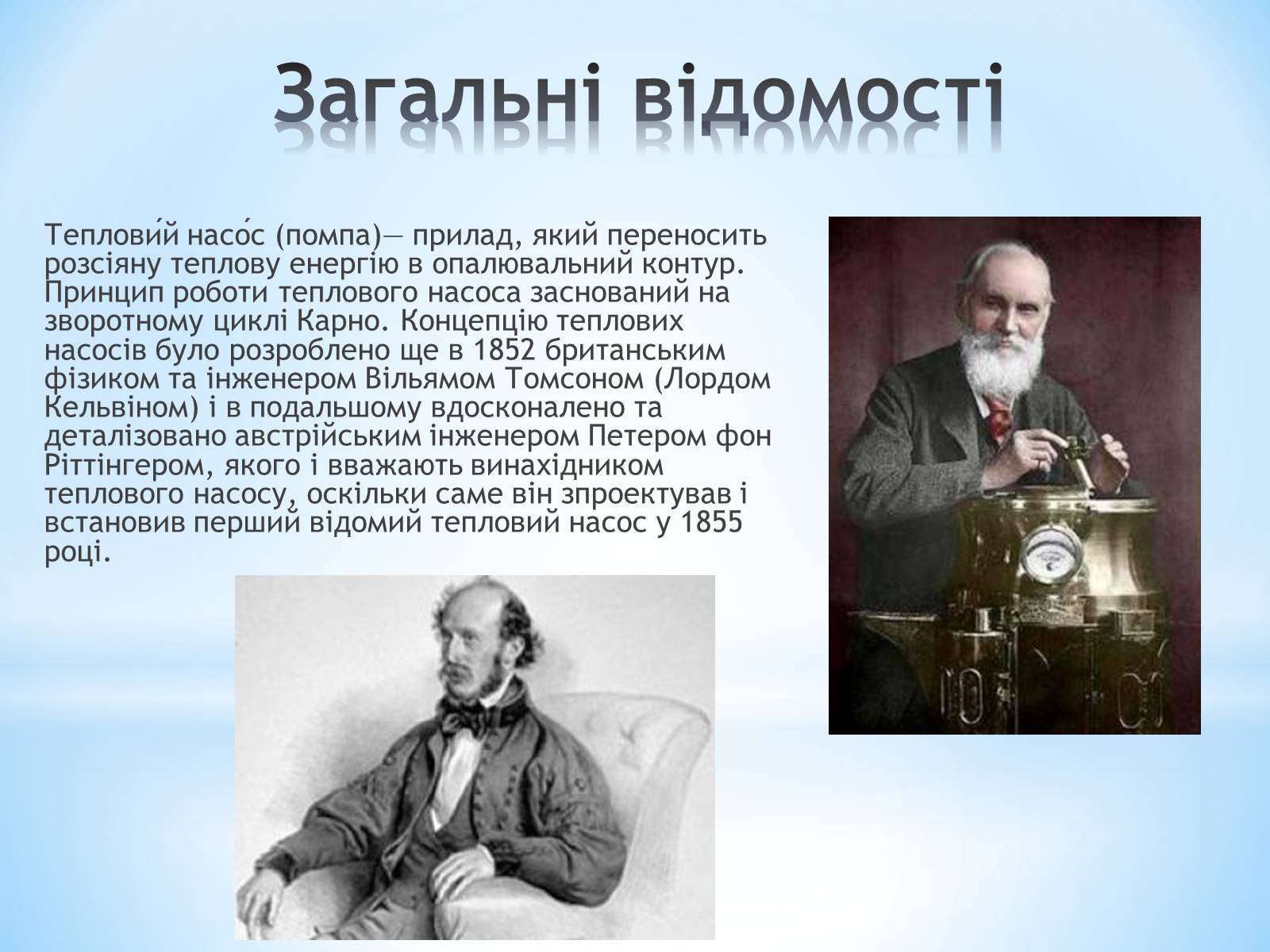 Загальні відомості

Теплови́й насо́с (помпа)— прилад, який переносить розсіяну теплову енергію в опалювальний контур. Принцип роботи теплового насоса заснований на зворотному циклі Карно. Концепцію теплових насосів було розроблено ще в 1852 британським фізиком та інженером Вільямом Томсоном (Лордом Кельвіном) і в подальшому вдосконалено та деталізовано австрійським інженером Петером фон Ріттінгером, якого і вважають винахідником теплового насосу, оскільки саме він зпроектував і встановив перший відомий тепловий насос у 1855 році.